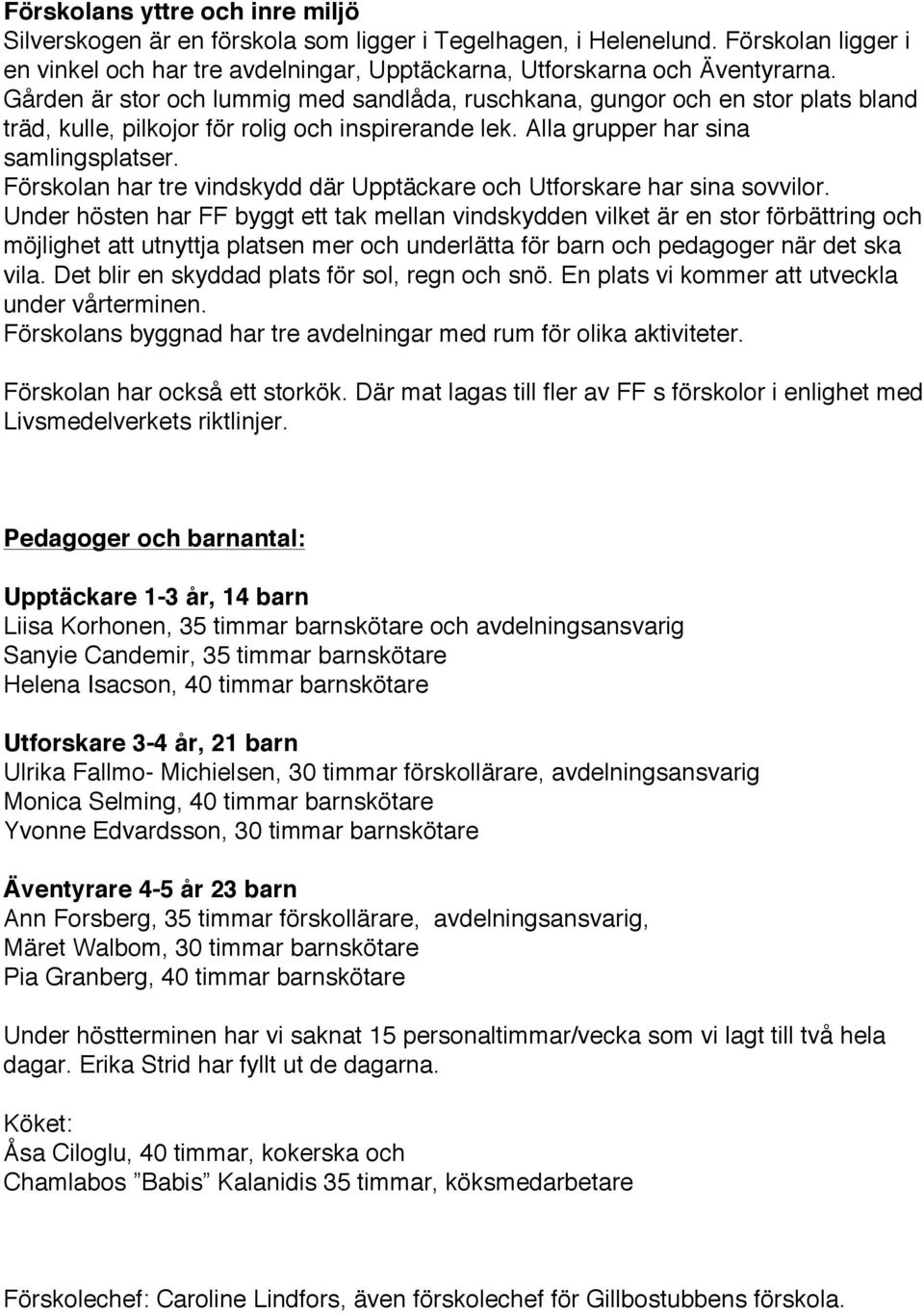 Förskolans yttre och inre miljö
Silverskogen är en förskola som ligger i Tegelhagen, i Helenelund. Förskolan ligger i en vinkel och har tre avdelningar, Upptäckarna, Utforskarna och Äventyrarna. Gården är stor och lummig med sandlåda, ruschkana, gungor och en stor plats bland träd, kulle, pilkojor för rolig och inspirerande lek. Alla grupper har sina samlingsplatser.
Förskolan har tre vindskydd där Upptäckare och Utforskare har sina sovvilor.
Under hösten har FF byggt ett tak mellan vindskydden vilket är en stor förbättring och möjlighet att utnyttja platsen mer och underlätta för barn och pedagoger när det ska vila. Det blir en skyddad plats för sol, regn och snö. En plats vi kommer att utveckla under vårterminen.
Förskolans byggnad har tre avdelningar med rum för olika aktiviteter.

Förskolan har också ett storkök. Där mat lagas till fler av FF s förskolor i enlighet med Livsmedelverkets riktlinjer.

Pedagoger och barnantal:

Upptäckare 1-3 år, 14 barn
Liisa Korhonen, 35 timmar barnskötare och avdelningsansvarig
Sanyie Candemir, 35 timmar barnskötare
Helena Isacson, 40 timmar barnskötare

Utforskare 3-4 år, 21 barn
Ulrika Fallmo- Michielsen, 30 timmar förskollärare, avdelningsansvarig
Monica Selming, 40 timmar barnskötare
Yvonne Edvardsson, 30 timmar barnskötare

Äventyrare 4-5 år 23 barn
Ann Forsberg, 35 timmar förskollärare, avdelningsansvarig,
Märet Walbom, 30 timmar barnskötare
Pia Granberg, 40 timmar barnskötare

Under höstterminen har vi saknat 15 personaltimmar/vecka som vi lagt till två hela dagar. Erika Strid har fyllt ut de dagarna.

Köket:
Åsa Ciloglu, 40 timmar, kokerska och
Chamlabos ”Babis” Kalanidis 35 timmar, köksmedarbetare

Förskolechef: Caroline Lindfors, även förskolechef för Gillbostubbens förskola.